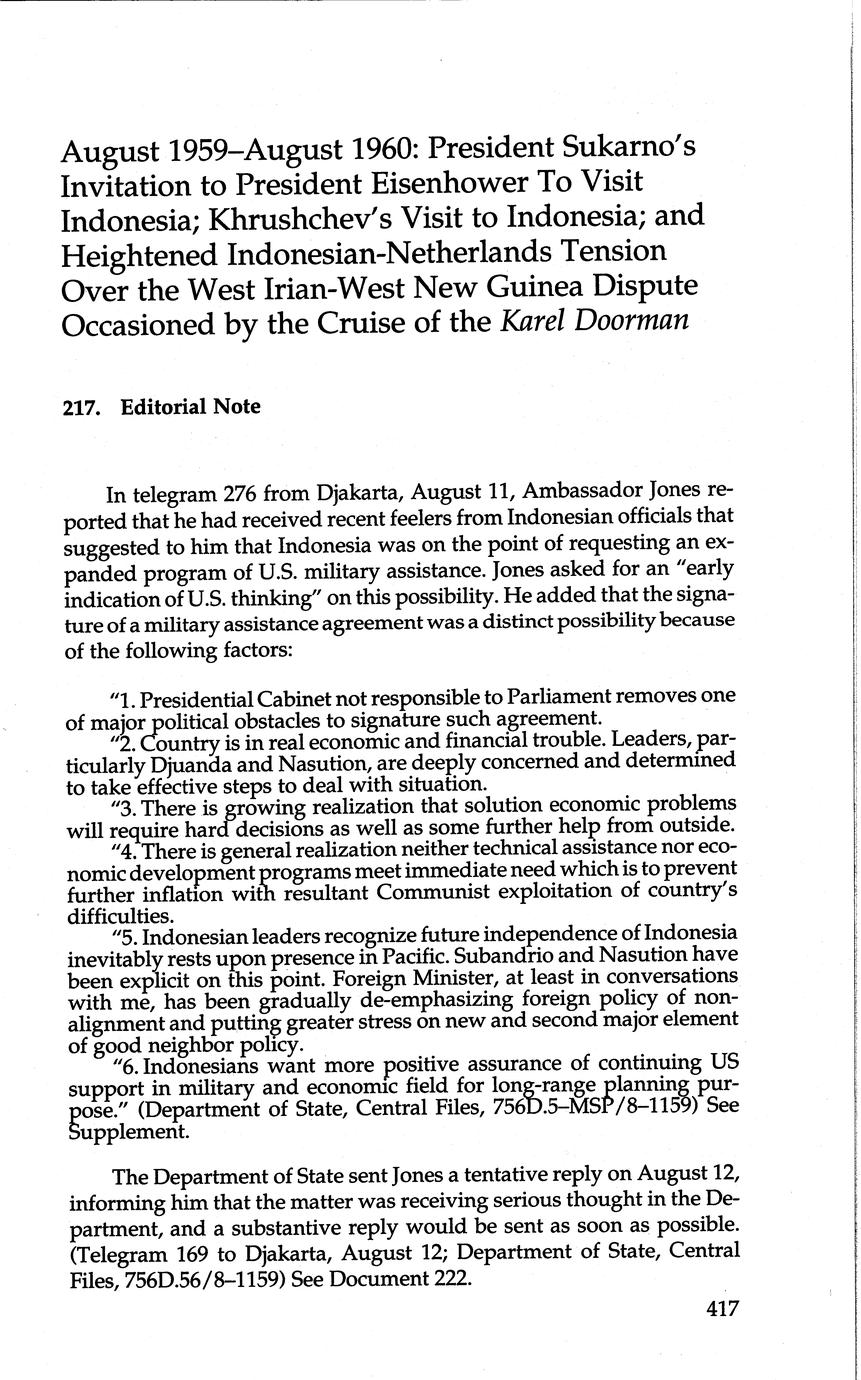 August 1959–August 1960: President Sukarno's Invitation to President Eisenhower To Visit Indonesia; Khrushchev's Visit to Indonesia; and Heightened Indonesian-Netherlands Tension Over the West Irian-West New Guinea Dispute Occasioned by the Cruise of the Karel Doorman

217. Editorial Note

In telegram 276 from Djakarta, August 11, Ambassador Jones reported that he had received recent feelers from Indonesian officials that suggested to him that Indonesia was on the point of requesting an expanded program of U.S. military assistance. Jones asked for an "early indication of U.S. thinking" on this possibility. He added that the signature of a military assistance agreement was a distinct possibility because of the following factors:

"1. Presidential Cabinet not responsible to Parliament removes one of major political obstacles to signature such agreement.

"2. Country is in real economic and financial trouble. Leaders, particularly Djuanda and Nasution, are deeply concerned and determined to take effective steps to deal with situation.

"3. There is growing realization that solution economic problems will require hard decisions as well as some further help from outside.

"4. There is general realization neither technical assistance nor economic development programs meet immediate need which is to prevent further inflation with resultant Communist exploitation of country's difficulties.

"5. Indonesian leaders recognize future independence of Indonesia inevitably rests upon presence in Pacific. Subandrio and Nasution have been explicit on this point. Foreign Minister, at least in conversations with me, has been gradually de-emphasizing foreign policy of non-alignment and putting greater stress on new and second major element of good neighbor policy.

"6. Indonesians want more positive assurance of continuing US support in military and economic field for long-range planning purpose." (Department of State, Central Files, 756D.5–MSP/8–1159) See Supplement.

The Department of State sent Jones a tentative reply on August 12, informing him that the matter was receiving serious thought in the Department, and a substantive reply would be sent as soon as possible. (Telegram 169 to Djakarta, August 12; Department of State, Central Files, 756D.56/8–1159) See Document 222.

417